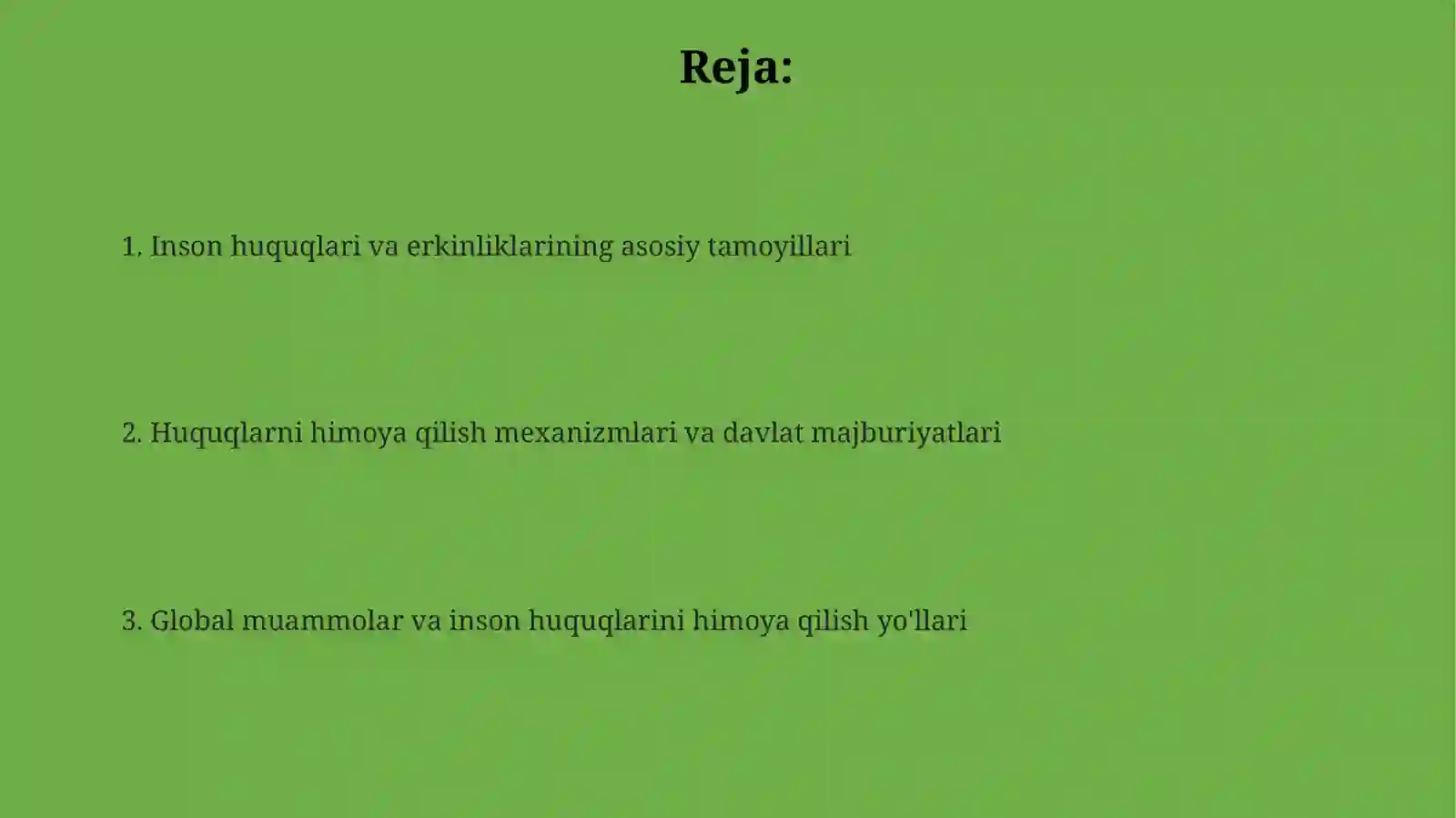 Reja:

1. Inson huquqlari va erkinliklarining asosiy tamoyillari

2. Huquqlarni himoya qilish mexanizmlari va davlat majburiyatlari

3. Global muammolar va inson huquqlarini himoya qilish yo'llari